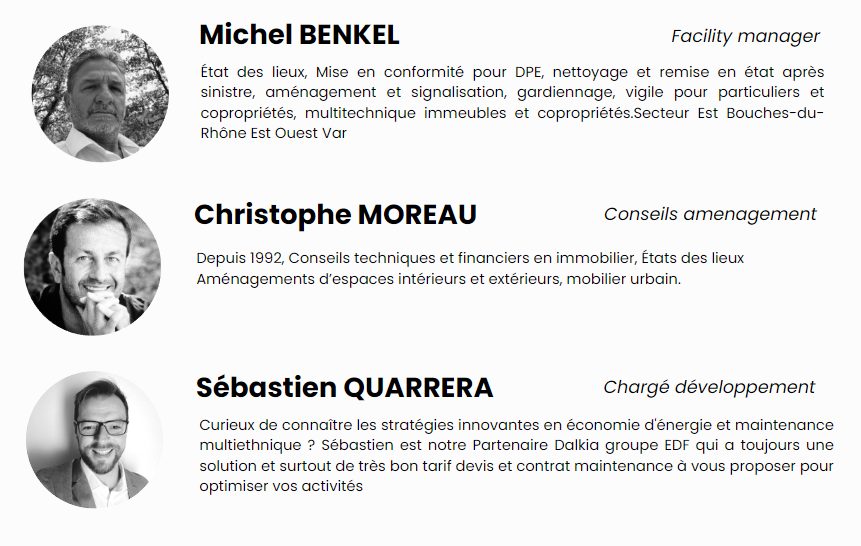 Michel BENKEL

Facility manager

État des lieux, Mise en conformité pour DPE, nettoyage et remise en état après sinistre, aménagement et signalisation, gardiennage, vigile pour particuliers et copropriétés, multitechnique immeubles et copropriétés.Secteur Est Bouches-du-Rhône Est Ouest Var

Christophe MOREAU

Conseils amenagement

Depuis 1992, Conseils techniques et financiers en immobilier, États des lieux Aménagements d'espaces intérieurs et extérieurs, mobilier urbain.

Sébastien QUARRERA

Chargé développement

Curieux de connaître les stratégies innovantes en économie d'énergie et maintenance multiethnique ? Sébastien est notre Partenaire Dalkia groupe EDF qui a toujours une solution et surtout de très bon tarif devis et contrat maintenance à vous proposer pour optimiser vos activités